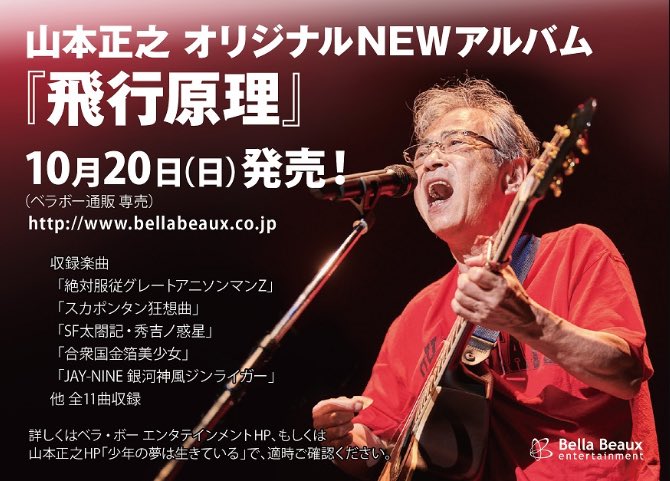 山本正之 オリジナルNEWアルバム
『飛行原理』
10月20日(日)発売!
(ベラボー通販 専売)
http://www.bellabeaux.co.jp

収録楽曲
「絶対服従グレートアニソンマンZ」
「スカポンタン狂想曲」
「SF太閤記・秀吉ノ惑星」
「合衆国金箔美少女」
「JAY-NINE 銀河神風ジンライガー」
他 全11曲収録

詳しくはベラ・ボー エンタテインメントHP、もしくは
山本正之HP「少年の夢は生きている」で、適時ご確認ください。

Bella Beaux
entertainment